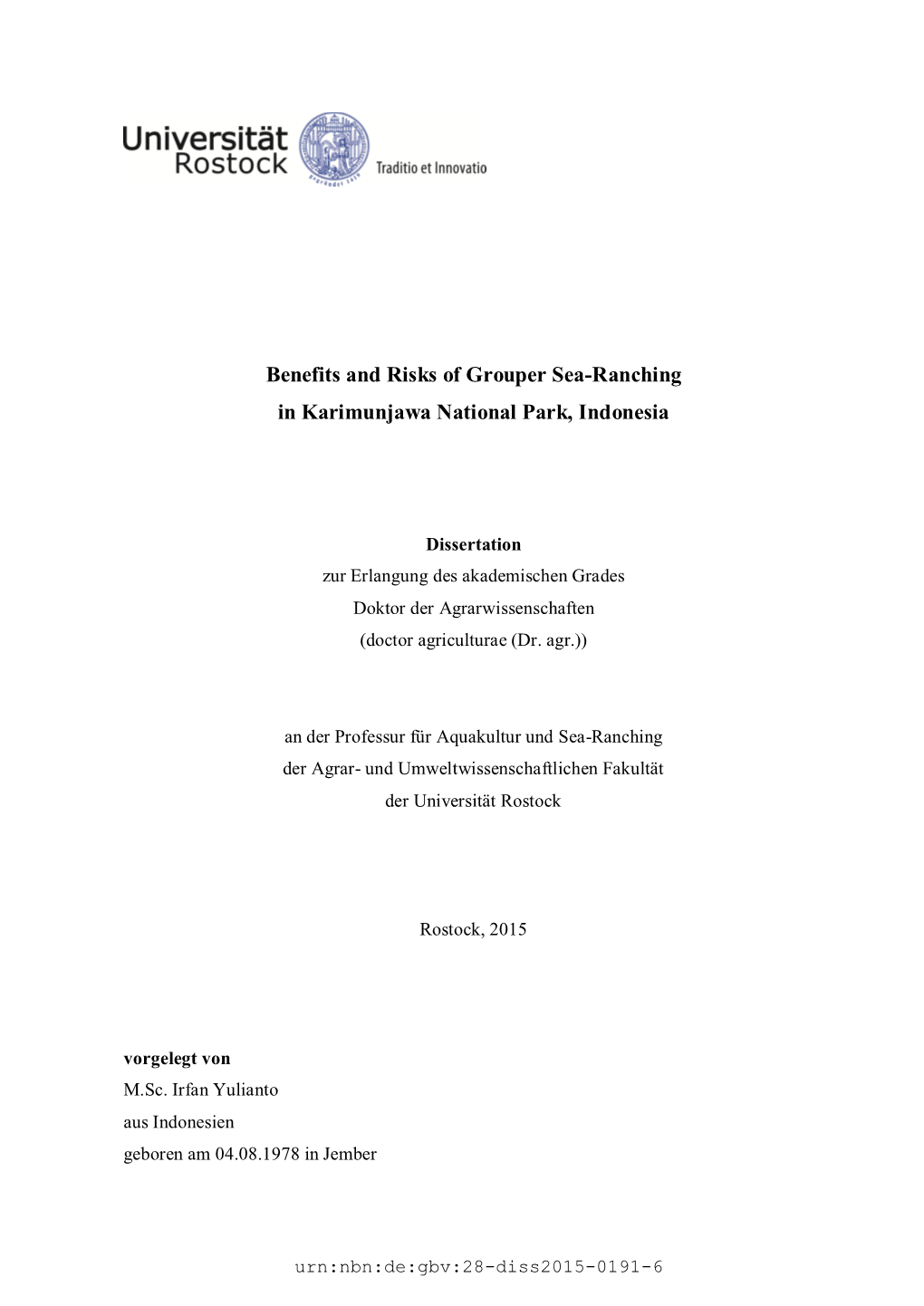 Universität Rostock Traditio et Innovatio

Benefits and Risks of Grouper Sea-Ranching in Karimunjawa National Park, Indonesia

Dissertation
zur Erlangung des akademischen Grades
Doktor der Agrarwissenschaften
(doctor agriculturae (Dr. agr.))

an der Professur für Aquakultur und Sea-Ranching
der Agrar- und Umweltwissenschaftlichen Fakultät
der Universität Rostock

Rostock, 2015

vorgelegt von
M.Sc. Irfan Yulianto
aus Indonesien
geboren am 04.08.1978 in Jember

urn:nbn:de:gbv:28-diss2015-0191-6